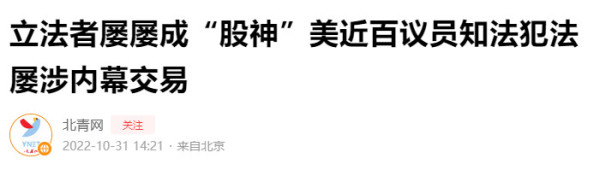 立法者屡屡成“股神”美近百议员知法犯法屡涉内幕交易

YNET

北青网 关注

2022-10-31 14:21 · 来自北京